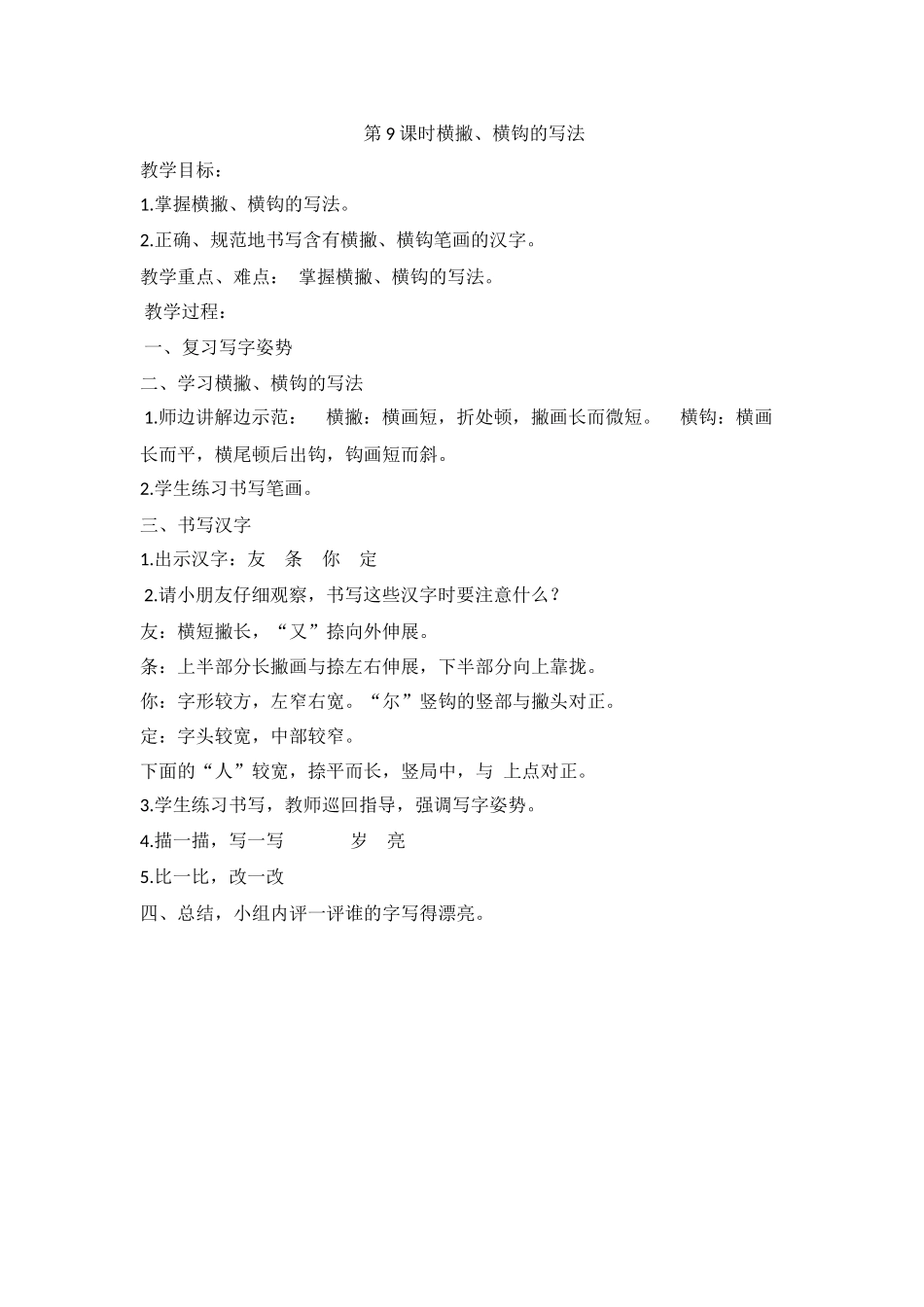 第 9 课时横撇、横钩的写法

教学目标：

1.掌握横撇、横钩的写法。

2.正确、规范地书写含有横撇、横钩笔画的汉字。

教学重点、难点： 掌握横撇、横钩的写法。

教学过程：

一、复习写字姿势

二、学习横撇、横钩的写法

1.师边讲解边示范： 横撇：横画短，折处顿，撇画长而微短。 横钩：横画长而平，横尾顿后出钩，钩画短而斜。

2.学生练习书写笔画。

三、书写汉字

1.出示汉字：友 条 你 定

2.请小朋友仔细观察，书写这些汉字时要注意什么？

友：横短撇长，“又”捺向外伸展。

条：上半部分长撇画与捺左右伸展，下半部分向上靠拢。

你：字形较方，左窄右宽。“尔”竖钩的竖部与撇头对正。

定：字头较宽，中部较窄。

下面的“人”较宽，捺平而长，竖局中，与 上点对正。

3.学生练习书写，教师巡回指导，强调写字姿势。

4.描一描，写一写 岁 亮

5.比一比，改一改

四、总结，小组内评一评谁的字写得漂亮。